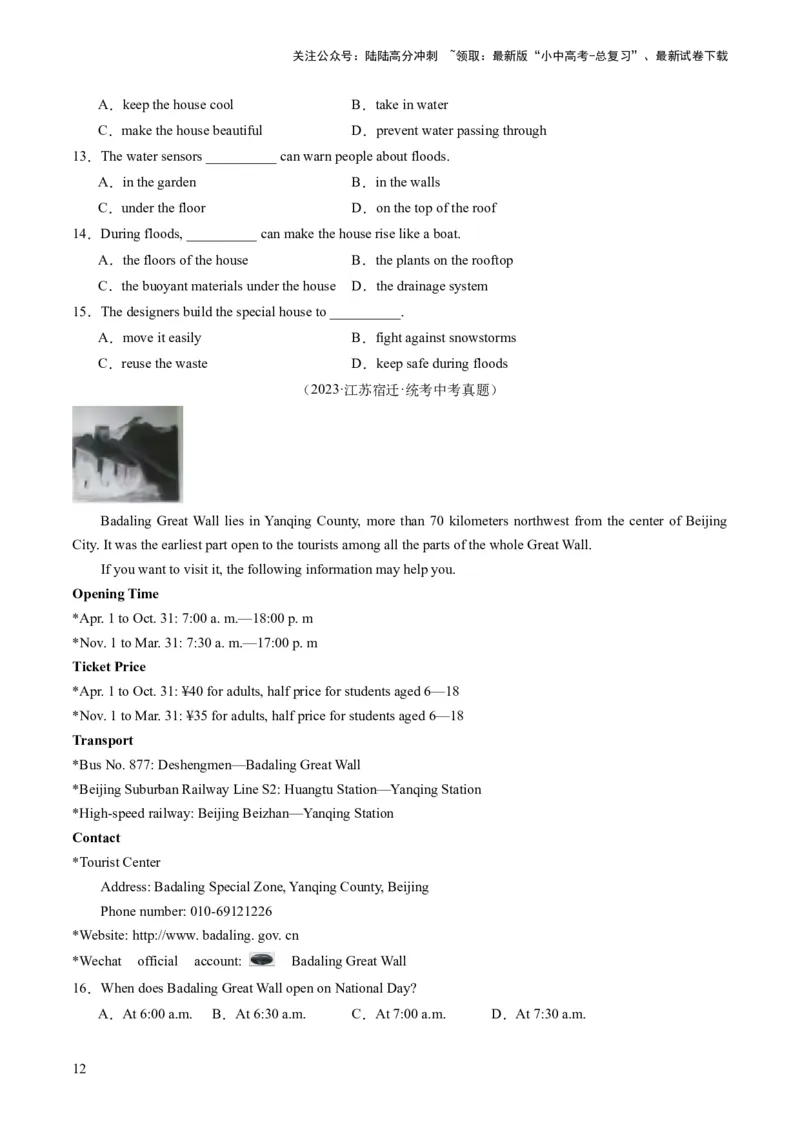 关注公众号：陆陆高分冲刺 ~领取：最新版“小中高考-总复习”、最新试卷下载

A．keep the house cool
B．take in water
C．make the house beautiful
D．prevent water passing through

13．The water sensors __________ can warn people about floods.
A．in the garden
B．in the walls
C．under the floor
D．on the top of the roof

14．During floods, __________ can make the house rise like a boat.
A．the floors of the house
B．the plants on the rooftop
C．the buoyant materials under the house
D．the drainage system

15．The designers build the special house to __________.
A．move it easily
B．fight against snowstorms
C．reuse the waste
D．keep safe during floods

（2023·江苏宿迁·统考中考真题）

Badaling Great Wall lies in Yanqing County, more than 70 kilometers northwest from the center of Beijing City. It was the earliest part open to the tourists among all the parts of the whole Great Wall.

If you want to visit it, the following information may help you.

Opening Time
*Apr. 1 to Oct. 31: 7:00 a. m.—18:00 p. m
*Nov. 1 to Mar. 31: 7:30 a. m.—17:00 p. m

Ticket Price
*Apr. 1 to Oct. 31: ¥40 for adults, half price for students aged 6—18
*Nov. 1 to Mar. 31: ¥35 for adults, half price for students aged 6—18

Transport
*Bus No. 877: Deshengmen—Badaling Great Wall
*Beijing Suburban Railway Line S2: Huangtu Station—Yanqing Station
*High-speed railway: Beijing Beizhan—Yanqing Station

Contact
*Tourist Center
Address: Badaling Special Zone, Yanqing County, Beijing
Phone number: 010-69121226
*Website: http://www. badaling. gov. cn
*Wechat official account: Badaling Great Wall

16．When does Badaling Great Wall open on National Day?
A．At 6:00 a.m.
B．At 6:30 a.m.
C．At 7:00 a.m.
D．At 7:30 a.m.

12